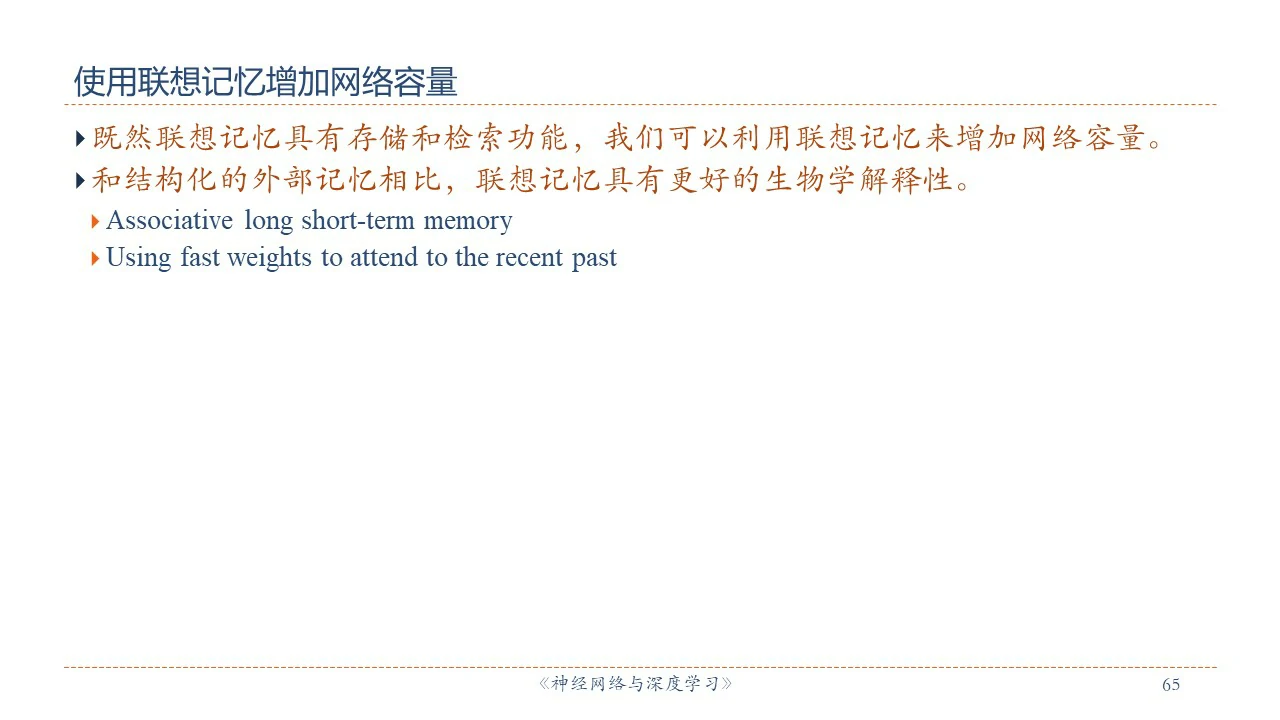 使用联想记忆增加网络容量

▸既然联想记忆具有存储和检索功能，我们可以利用联想记忆来增加网络容量。

▸和结构化的外部记忆相比，联想记忆具有更好的生物学解释性。

▸Associative long short-term memory

▸Using fast weights to attend to the recent past

《神经网络与深度学习》

65